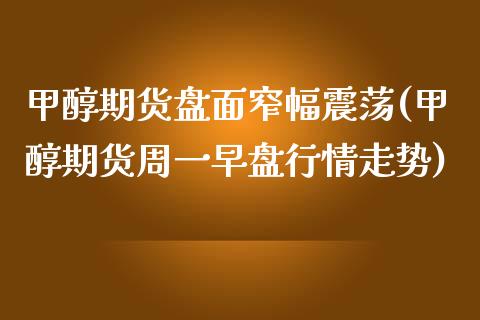 甲醇期货盘面窄幅震荡(甲醇期货周一早盘行情走势)